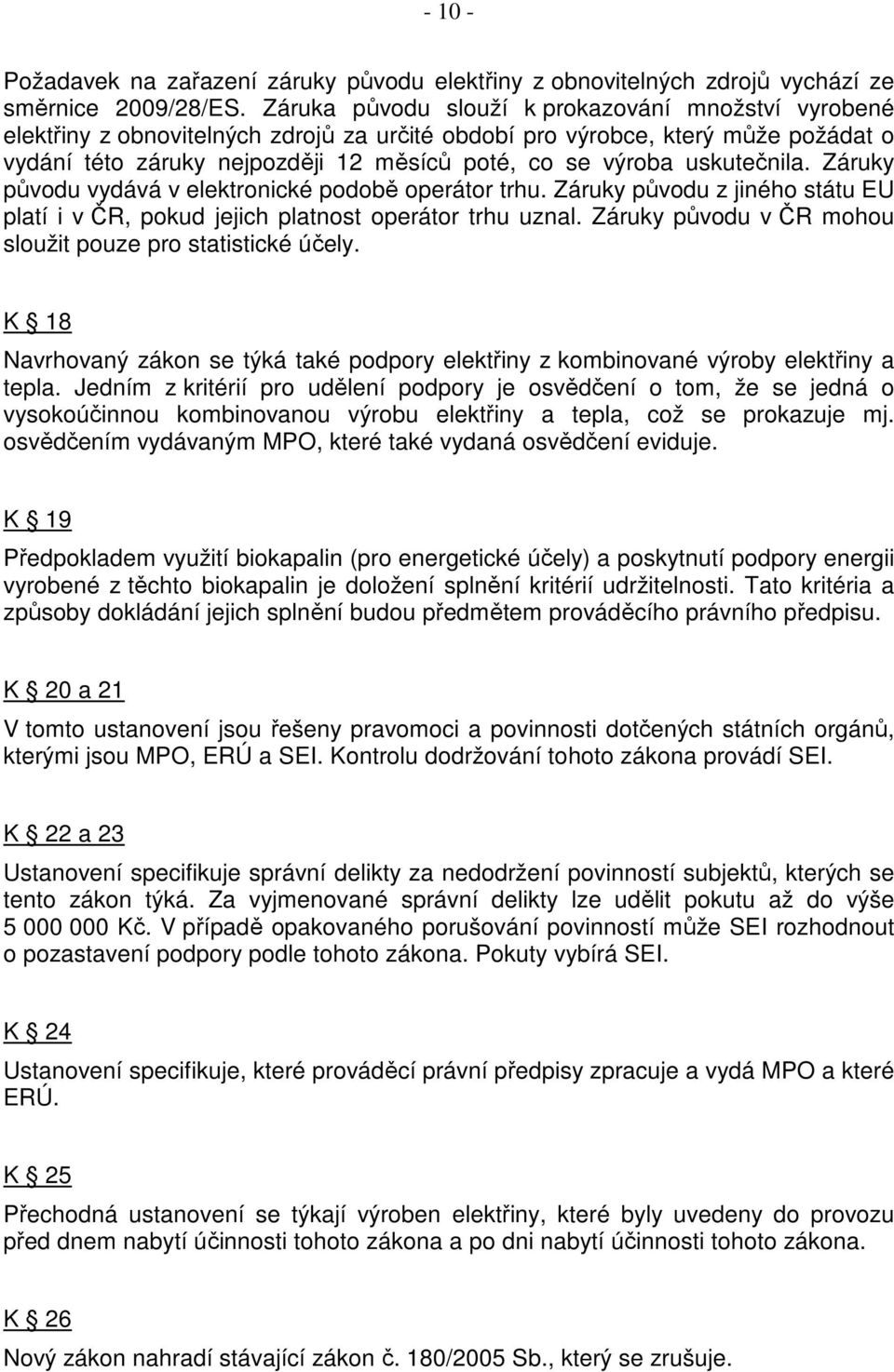 - 10 -

Požadavek na zařazení záruky původu elektřiny z obnovitelných zdrojů vychází ze směrnice 2009/28/ES. Záruka původu slouží k prokazování množství vyrobené elektřiny z obnovitelných zdrojů za určité období pro výrobce, který může požádat o vydání této záruky nejpozději 12 měsíců poté, co se výroba uskutečnila. Záruky původu vydává v elektronické podobě operátor trhu. Záruky původu z jiného státu EU platí i v ČR, pokud jejich platnost operátor trhu uznal. Záruky původu v ČR mohou sloužit pouze pro statistické účely.

K § 18

Navrhovaný zákon se týká také podpory elektřiny z kombinované výroby elektřiny a tepla. Jedním z kritérií pro udělení podpory je osvědčení o tom, že se jedná o vysokoúčinnou kombinovanou výrobu elektřiny a tepla, což se prokazuje mj. osvědčením vydávaným MPO, které také vydaná osvědčení eviduje.

K § 19

Předpokladem využití biokapalin (pro energetické účely) a poskytnutí podpory energii vyrobené z těchto biokapalin je doložení splnění kritérií udržitelnosti. Tato kritéria a způsoby dokládání jejich splnění budou předmětem prováděcího právního předpisu.

K § 20 a 21

V tomto ustanovení jsou řešeny pravomoci a povinnosti dotčených státních orgánů, kterými jsou MPO, ERÚ a SEI. Kontrolu dodržování tohoto zákona provádí SEI.

K § 22 a 23

Ustanovení specifikuje správní delikty za nedodržení povinností subjektů, kterých se tento zákon týká. Za vyjmenované správní delikty lze udělit pokutu až do výše 5 000 000 Kč. V případě opakovaného porušování povinností může SEI rozhodnout o pozastavení podpory podle tohoto zákona. Pokuty vybírá SEI.

K § 24

Ustanovení specifikuje, které prováděcí právní předpisy zpracuje a vydá MPO a které ERÚ.

K § 25

Přechodná ustanovení se týkají výroben elektřiny, které byly uvedeny do provozu před dnem nabytí účinnosti tohoto zákona a po dni nabytí účinnosti tohoto zákona.

K § 26

Nový zákon nahradí stávající zákon č. 180/2005 Sb., který se zrušuje.